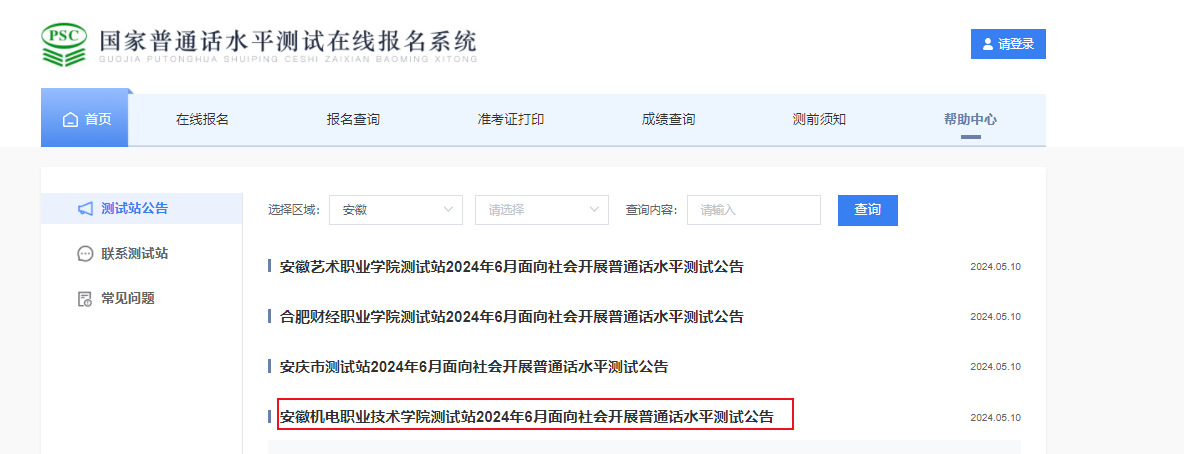 PSC
国家普通话水平测试在线报名系统
GUOJIA PUTONGHUA SHUIPING CESHI ZAIXIAN BAOMING XITONG

请登录

首页 在线报名 报名查询 准考证打印 成绩查询 测前须知 帮助中心

测试站公告
联系测试站
常见问题

选择区域: 安徽 请选择 查询内容: 请输入 查询

安徽艺术职业学院测试站2024年6月面向社会开展普通话水平测试公告 2024.05.10

合肥财经职业学院测试站2024年6月面向社会开展普通话水平测试公告 2024.05.10

安庆市测试站2024年6月面向社会开展普通话水平测试公告 2024.05.10

安徽机电职业技术学院测试站2024年6月面向社会开展普通话水平测试公告 2024.05.10